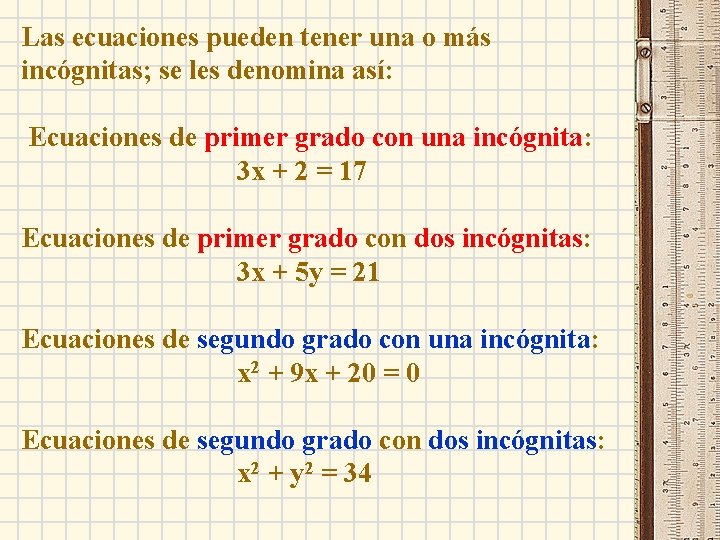 Las ecuaciones pueden tener una o más incógnitas; se les denomina así:

Ecuaciones de primer grado con una incógnita:
$3x + 2 = 17$

Ecuaciones de primer grado con dos incógnitas:
$3x + 5y = 21$

Ecuaciones de segundo grado con una incógnita:
$x^2 + 9x + 20 = 0$

Ecuaciones de segundo grado con dos incógnitas:
$x^2 + y^2 = 34$